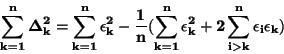 $\sum_{k=1}^{n} \Delta_k^2 = \sum_{k=1}^{n} \epsilon_k^2 - \frac{1}{n}(\sum_{k=1}^{n} \epsilon_k^2 + 2\sum_{i>k}^{n} \epsilon_i \epsilon_k)$